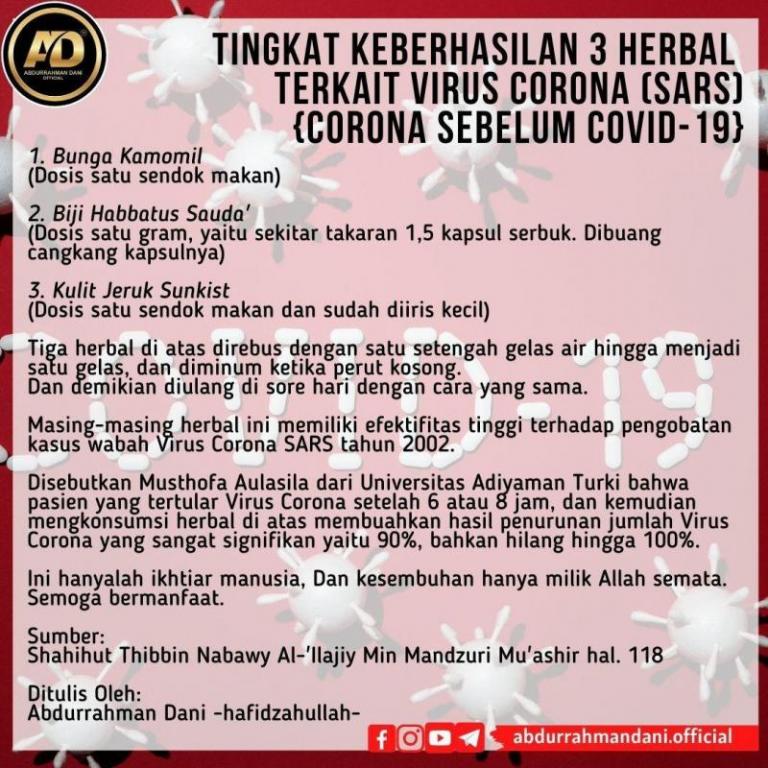 AD
ABDURRAHMAN DANI OFFICIAL

TINGKAT KEBERHASILAN 3 HERBAL TERKAIT VIRUS CORONA (SARS) {CORONA SEBELUM COVID-19}

1. Bunga Kamomil
(Dosis satu sendok makan)

2. Biji Habbatus Sauda'
(Dosis satu gram, yaitu sekitar takaran 1,5 kapsul serbuk. Dibuang cangkang kapsulnya)

3. Kulit Jeruk Sunkist
(Dosis satu sendok makan dan sudah diiris kecil)

Tiga herbal di atas direbus dengan satu setengah gelas air hingga menjadi satu gelas, dan diminum ketika perut kosong.
Dan demikian diulang di sore hari dengan cara yang sama.

Masing-masing herbal ini memiliki efektifitas tinggi terhadap pengobatan kasus wabah Virus Corona SARS tahun 2002.

Disebutkan Musthofa Aulasila dari Universitas Adiyaman Turki bahwa pasien yang tertular Virus Corona setelah 6 atau 8 jam, dan kemudian mengkonsumsi herbal di atas membuahkan hasil penurunan jumlah Virus Corona yang sangat signifikan yaitu 90%, bahkan hilang hingga 100%.

Ini hanyalah ikhtiar manusia, Dan kesembuhan hanya milik Allah semata. Semoga bermanfaat.

Sumber:
Shahihut Thibbin Nabawy Al-'Ilajiy Min Mandzuri Mu'ashir hal. 118

Ditulis Oleh:
Abdurrahman Dani -hafidzahullah-

COVID-19

abdurrahmandani.official